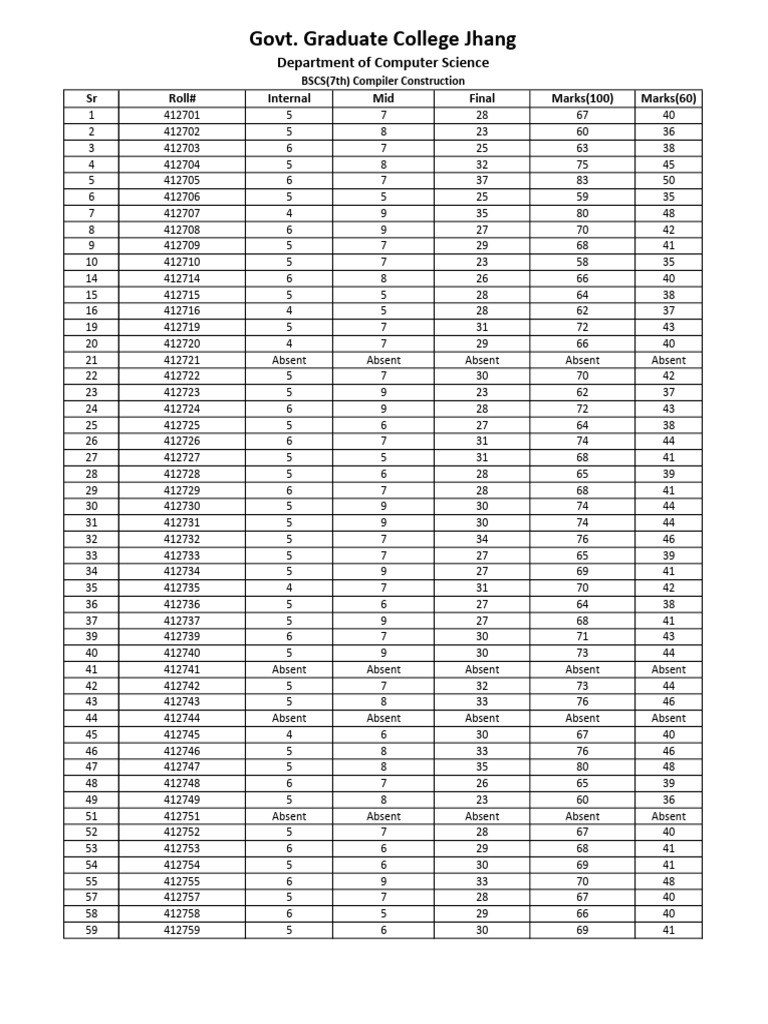 Govt. Graduate College Jhang

Department of Computer Science

BSCS(7th) Compiler Construction

| Sr | Roll# | Internal | Mid | Final | Marks(100) | Marks(60) |
|---|---|---|---|---|---|---|
| 1 | 412701 | 5 | 7 | 28 | 67 | 40 |
| 2 | 412702 | 5 | 8 | 23 | 60 | 36 |
| 3 | 412703 | 6 | 7 | 25 | 63 | 38 |
| 4 | 412704 | 5 | 8 | 32 | 75 | 45 |
| 5 | 412705 | 6 | 7 | 37 | 83 | 50 |
| 6 | 412706 | 5 | 5 | 25 | 59 | 35 |
| 7 | 412707 | 4 | 9 | 35 | 80 | 48 |
| 8 | 412708 | 6 | 9 | 27 | 70 | 42 |
| 9 | 412709 | 5 | 7 | 29 | 68 | 41 |
| 10 | 412710 | 5 | 7 | 23 | 58 | 35 |
| 14 | 412714 | 6 | 8 | 26 | 66 | 40 |
| 15 | 412715 | 5 | 5 | 28 | 64 | 38 |
| 16 | 412716 | 4 | 5 | 28 | 62 | 37 |
| 19 | 412719 | 5 | 7 | 31 | 72 | 43 |
| 20 | 412720 | 4 | 7 | 29 | 66 | 40 |
| 21 | 412721 | Absent | Absent | Absent | Absent | Absent |
| 22 | 412722 | 5 | 7 | 30 | 70 | 42 |
| 23 | 412723 | 5 | 9 | 23 | 62 | 37 |
| 24 | 412724 | 6 | 9 | 28 | 72 | 43 |
| 25 | 412725 | 5 | 6 | 27 | 64 | 38 |
| 26 | 412726 | 6 | 7 | 31 | 74 | 44 |
| 27 | 412727 | 5 | 5 | 31 | 68 | 41 |
| 28 | 412728 | 5 | 6 | 28 | 65 | 39 |
| 29 | 412729 | 6 | 7 | 28 | 68 | 41 |
| 30 | 412730 | 5 | 9 | 30 | 74 | 44 |
| 31 | 412731 | 5 | 9 | 30 | 74 | 44 |
| 32 | 412732 | 5 | 7 | 34 | 76 | 46 |
| 33 | 412733 | 5 | 7 | 27 | 65 | 39 |
| 34 | 412734 | 5 | 9 | 27 | 69 | 41 |
| 35 | 412735 | 4 | 7 | 31 | 70 | 42 |
| 36 | 412736 | 5 | 6 | 27 | 64 | 38 |
| 37 | 412737 | 5 | 9 | 27 | 68 | 41 |
| 39 | 412739 | 6 | 7 | 30 | 71 | 43 |
| 40 | 412740 | 5 | 9 | 30 | 73 | 44 |
| 41 | 412741 | Absent | Absent | Absent | Absent | Absent |
| 42 | 412742 | 5 | 7 | 32 | 73 | 44 |
| 43 | 412743 | 5 | 8 | 33 | 76 | 46 |
| 44 | 412744 | Absent | Absent | Absent | Absent | Absent |
| 45 | 412745 | 4 | 6 | 30 | 67 | 40 |
| 46 | 412746 | 5 | 8 | 33 | 76 | 46 |
| 47 | 412747 | 5 | 8 | 35 | 80 | 48 |
| 48 | 412748 | 6 | 7 | 26 | 65 | 39 |
| 49 | 412749 | 5 | 8 | 23 | 60 | 36 |
| 51 | 412751 | Absent | Absent | Absent | Absent | Absent |
| 52 | 412752 | 5 | 7 | 28 | 67 | 40 |
| 53 | 412753 | 6 | 6 | 29 | 68 | 41 |
| 54 | 412754 | 5 | 6 | 30 | 69 | 41 |
| 55 | 412755 | 6 | 9 | 33 | 70 | 48 |
| 57 | 412757 | 5 | 7 | 28 | 67 | 40 |
| 58 | 412758 | 6 | 5 | 29 | 66 | 40 |
| 59 | 412759 | 5 | 6 | 30 | 69 | 41 |